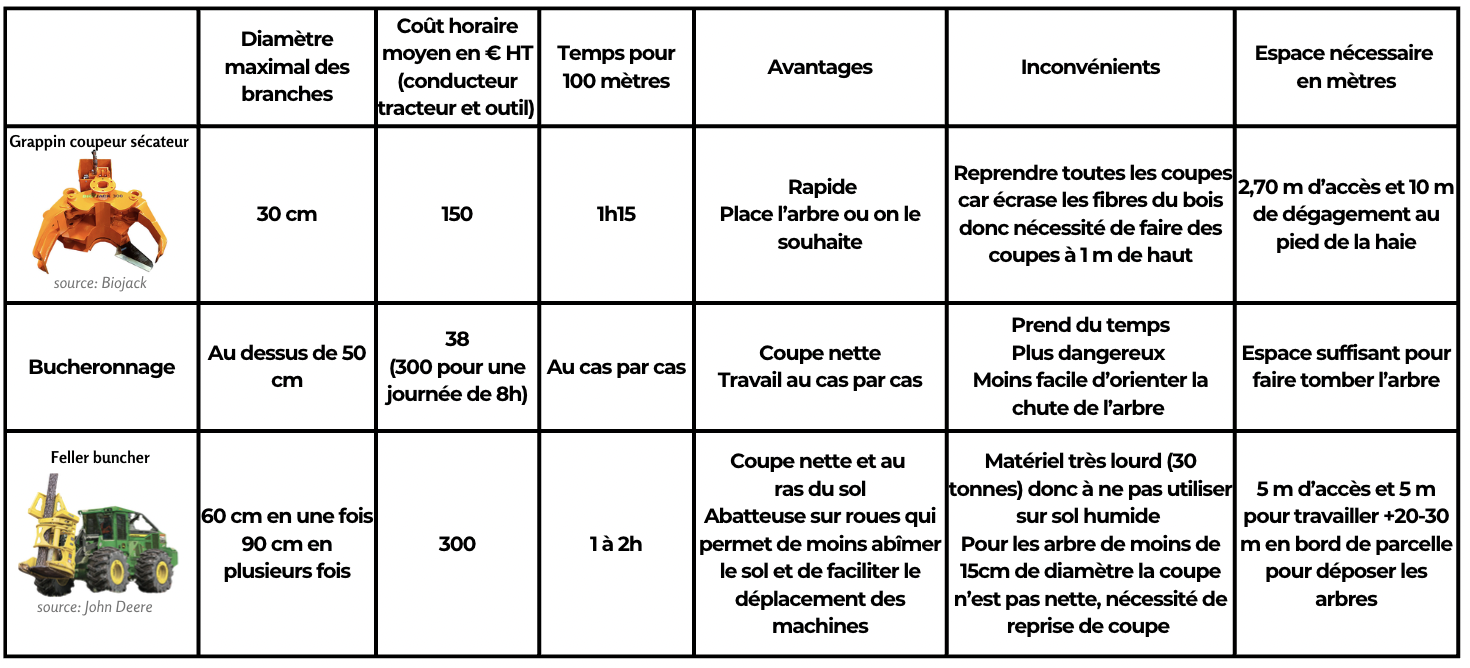 | | Diamètre maximal des branches | Coût horaire moyen en € HT (conducteur tracteur et outil) | Temps pour 100 mètres | Avantages | Inconvénients | Espace nécessaire en mètres |
|---|---|---|---|---|---|---|
| Grappin coupeur sécateur source: Biojack | 30 cm | 150 | 1h15 | Rapide Place l'arbre ou on le souhaite | Reprendre toutes les coupes car écrase les fibres du bois donc nécessité de faire des coupes à 1 m de haut | 2,70 m d'accès et 10 m de dégagement au pied de la haie |
| Bucheronnage | Au dessus de 50 cm | 38 (300 pour une journée de 8h) | Au cas par cas | Coupe nette Travail au cas par cas | Prend du temps Plus dangereux Moins facile d'orienter la chute de l'arbre | Espace suffisant pour faire tomber l'arbre |
| Feller buncher source: John Deere | 60 cm en une fois 90 cm en plusieurs fois | 300 | 1 à 2h | Coupe nette et au ras du sol Abatteuse sur roues qui permet de moins abîmer le sol et de faciliter le déplacement des machines | Matériel très lourd (30 tonnes) donc à ne pas utiliser sur sol humide Pour les arbre de moins de 15cm de diamètre la coupe n'est pas nette, nécessité de reprise de coupe | 5 m d'accès et 5 m pour travailler +20-30 m en bord de parcelle pour déposer les arbres |